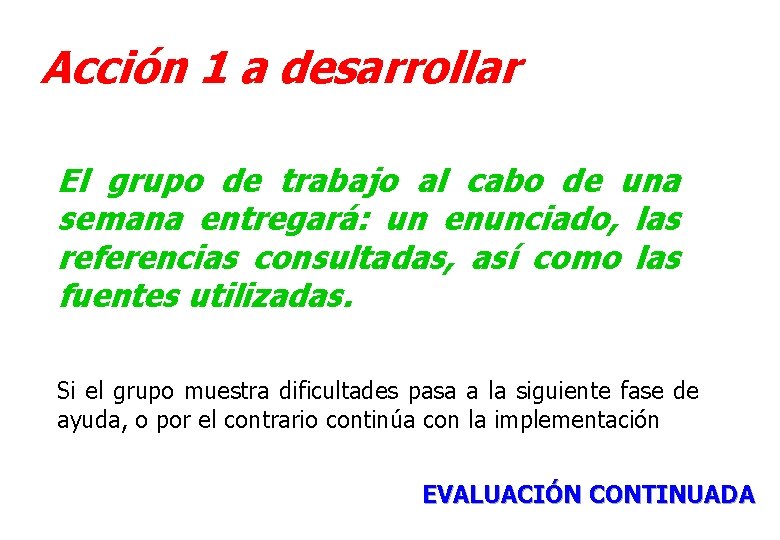 Acción 1 a desarrollar

El grupo de trabajo al cabo de una semana entregará: un enunciado, las referencias consultadas, así como las fuentes utilizadas.

Si el grupo muestra dificultades pasa a la siguiente fase de ayuda, o por el contrario continúa con la implementación

EVALUACIÓN CONTINUADA